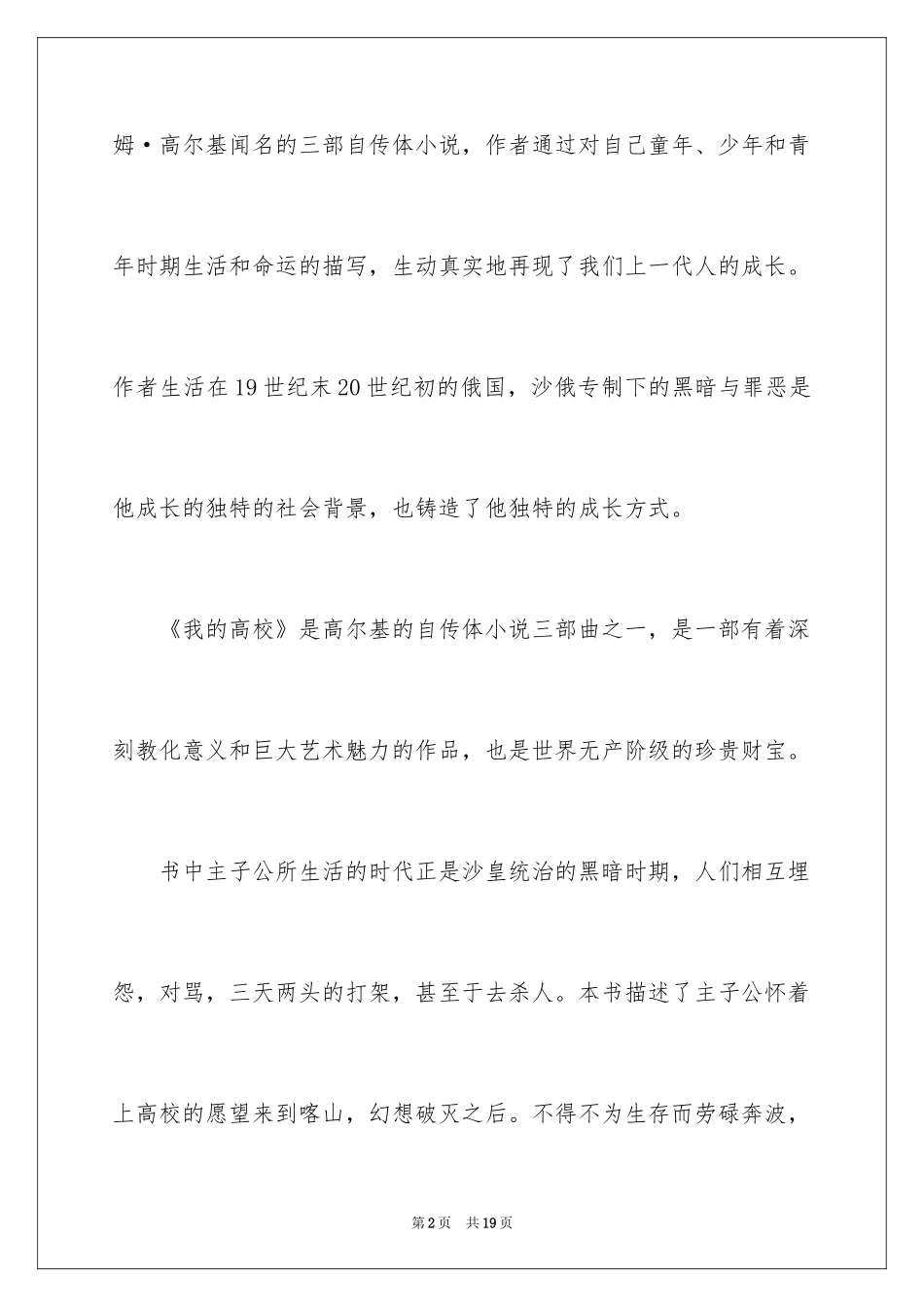 姆·高尔基闻名的三部自传体小说，作者通过对自己童年、少年和青年时期生活和命运的描写，生动真实地再现了我们上一代人的成长。作者生活在19世纪末20世纪初的俄国，沙俄专制下的黑暗与罪恶是他成长的独特的社会背景，也铸造了他独特的成长方式。

《我的高校》是高尔基的自传体小说三部曲之一，是一部有着深刻教化意义和巨大艺术魅力的作品，也是世界无产阶级的珍贵财宝。

书中主子公所生活的时代正是沙皇统治的黑暗时期，人们相互埋怨，对骂，三天两头的打架，甚至于去杀人。本书描述了主子公怀着上高校的愿望来到喀山，幻想破灭之后。不得不为生存而劳碌奔波，

第2页 共19页